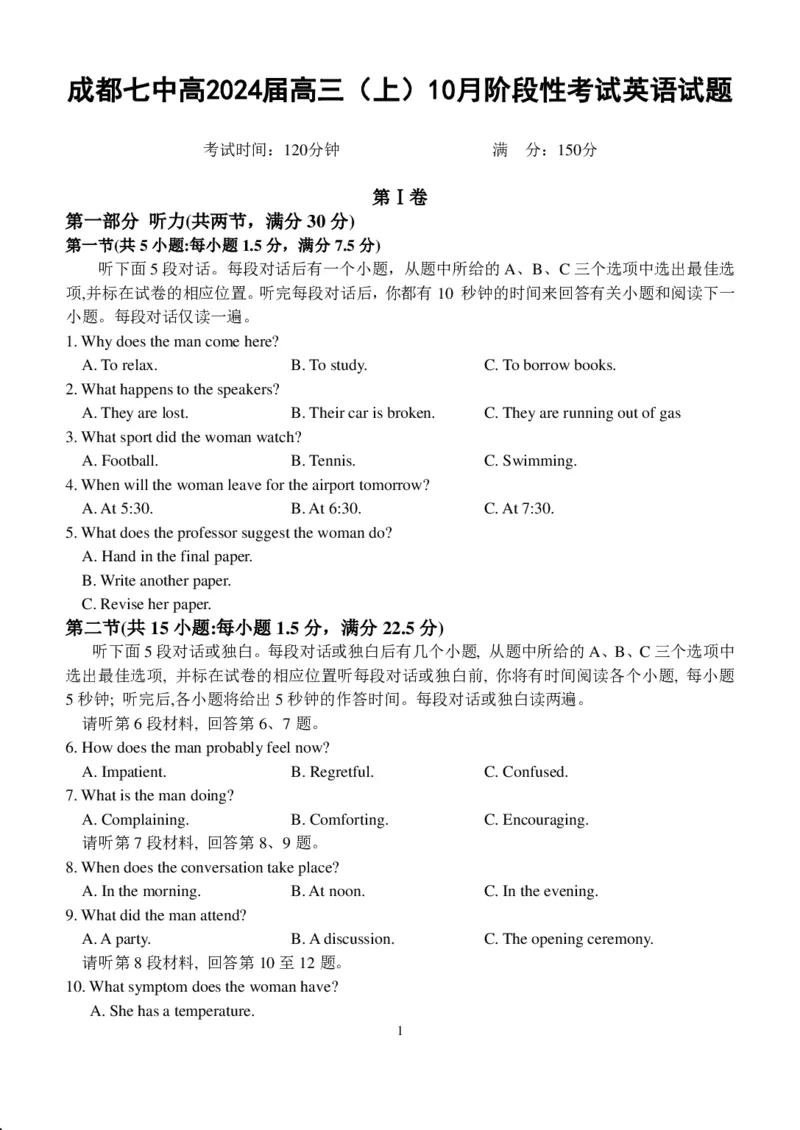 成都七中高2024届高三（上）10月阶段性考试英语试题

考试时间：120分钟　　　　满　分：150分

第Ⅰ卷

第一部分 听力(共两节，满分 30 分)

第一节(共 5 小题:每小题 1.5 分，满分 7.5 分)

听下面 5 段对话。每段对话后有一个小题，从题中所给的 A、B、C 三个选项中选出最佳选项,并标在试卷的相应位置。听完每段对话后，你都有 10 秒钟的时间来回答有关小题和阅读下一小题。每段对话仅读一遍。

1. Why does the man come here?
A. To relax.　B. To study.　C. To borrow books.

2. What happens to the speakers?
A. They are lost.　B. Their car is broken.　C. They are running out of gas

3. What sport did the woman watch?
A. Football.　B. Tennis.　C. Swimming.

4. When will the woman leave for the airport tomorrow?
A. At 5:30.　B. At 6:30.　C. At 7:30.

5. What does the professor suggest the woman do?
A. Hand in the final paper.
B. Write another paper.
C. Revise her paper.

第二节(共 15 小题:每小题 1.5 分，满分 22.5 分)

听下面 5 段对话或独白。每段对话或独白后有几个小题, 从题中所给的 A、B、C 三个选项中选出最佳选项, 并标在试卷的相应位置听每段对话或独白前, 你将有时间阅读各个小题, 每小题 5 秒钟; 听完后,各小题将给出 5 秒钟的作答时间。每段对话或独白读两遍。

请听第 6 段材料, 回答第 6、7 题。

6. How does the man probably feel now?
A. Impatient.　B. Regretful.　C. Confused.

7. What is the man doing?
A. Complaining.　B. Comforting.　C. Encouraging.

请听第 7 段材料, 回答第 8、9 题。

8. When does the conversation take place?
A. In the morning.　B. At noon.　C. In the evening.

9. What did the man attend?
A. A party.　B. A discussion.　C. The opening ceremony.

请听第 8 段材料, 回答第 10 至 12 题。

10. What symptom does the woman have?
A. She has a temperature.

1